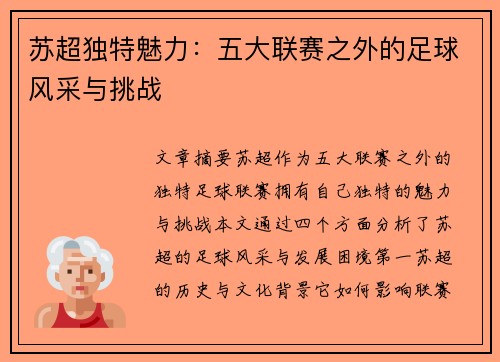 苏超独特魅力：五大联赛之外的足球风采与挑战

文章摘要苏超作为五大联赛之外的独特足球联赛拥有自己独特的魅力与挑战本文通过四个方面分析了苏超的足球风采与发展困境第一苏超的历史与文化背景它如何影响联赛